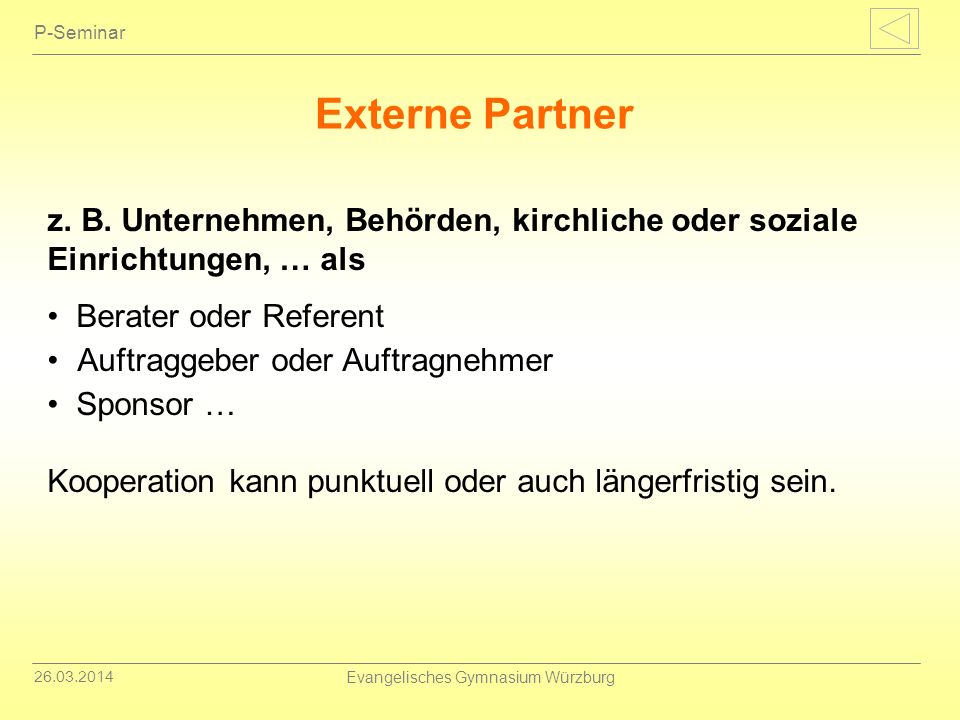 P-Seminar

Externe Partner

z. B. Unternehmen, Behörden, kirchliche oder soziale Einrichtungen, … als

• Berater oder Referent
• Auftraggeber oder Auftragnehmer
• Sponsor …

Kooperation kann punktuell oder auch längerfristig sein.

26.03.2014

Evangelisches Gymnasium Würzburg